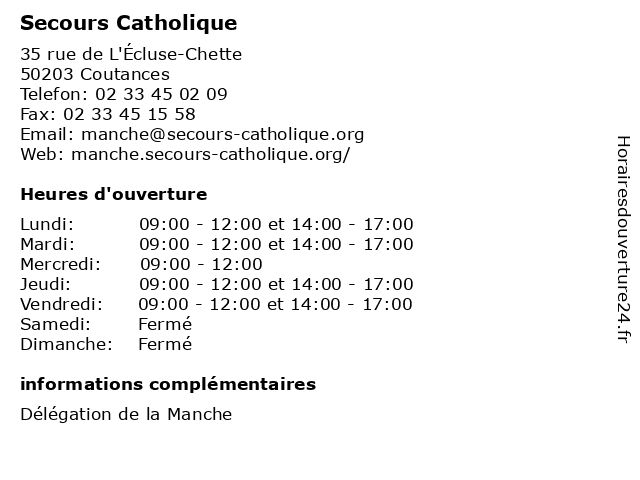 Secours Catholique

35 rue de L'Écluse-Chette
50203 Coutances
Telefon: 02 33 45 02 09
Fax: 02 33 45 15 58
Email: manche@secours-catholique.org
Web: manche.secours-catholique.org/

Heures d'ouverture

| | |
|---|---|
| Lundi: | 09:00 - 12:00 et 14:00 - 17:00 |
| Mardi: | 09:00 - 12:00 et 14:00 - 17:00 |
| Mercredi: | 09:00 - 12:00 |
| Jeudi: | 09:00 - 12:00 et 14:00 - 17:00 |
| Vendredi: | 09:00 - 12:00 et 14:00 - 17:00 |
| Samedi: | Fermé |
| Dimanche: | Fermé |

informations complémentaires

Délégation de la Manche

Horairesdouverture24.fr